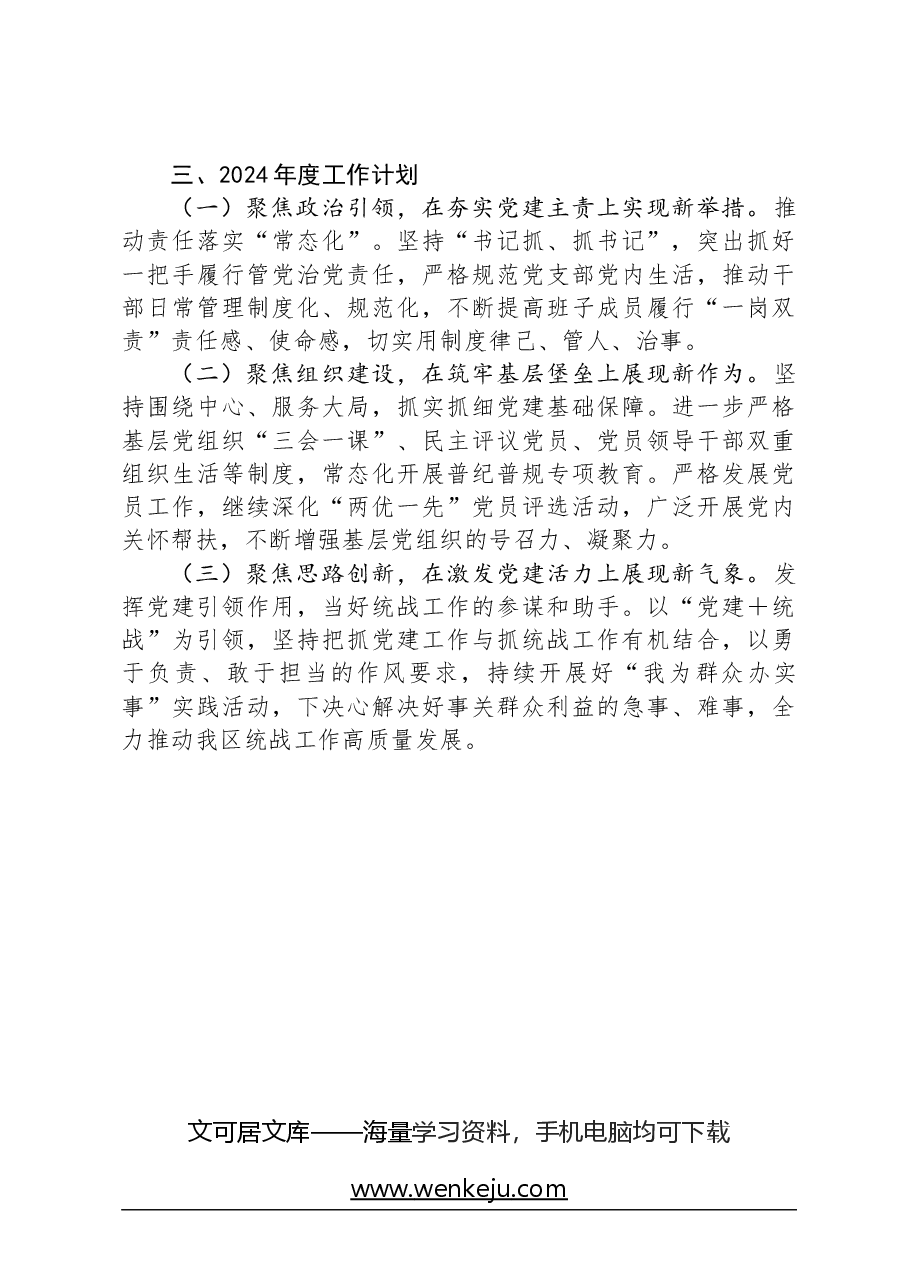 三、2024年度工作计划

（一）聚焦政治引领，在夯实党建主责上实现新举措。推动责任落实“常态化”。坚持“书记抓、抓书记”，突出抓好一把手履行管党治党责任，严格规范党支部党内生活，推动干部日常管理制度化、规范化，不断提高班子成员履行“一岗双责”责任感、使命感，切实用制度律己、管人、治事。

（二）聚焦组织建设，在筑牢基层堡垒上展现新作为。坚持围绕中心、服务大局，抓实抓细党建基础保障。进一步严格基层党组织“三会一课”、民主评议党员、党员领导干部双重组织生活等制度，常态化开展普纪普规专项教育。严格发展党员工作，继续深化“两优一先”党员评选活动，广泛开展党内关怀帮扶，不断增强基层党组织的号召力、凝聚力。

（三）聚焦思路创新，在激发党建活力上展现新气象。发挥党建引领作用，当好统战工作的参谋和助手。以“党建＋统战”为引领，坚持把抓党建工作与抓统战工作有机结合，以勇于负责、敢于担当的作风要求，持续开展好“我为群众办实事”实践活动，下决心解决好事关群众利益的急事、难事，全力推动我区统战工作高质量发展。

文可居文库——海量学习资料，手机电脑均可下载

www.wenkeju.com